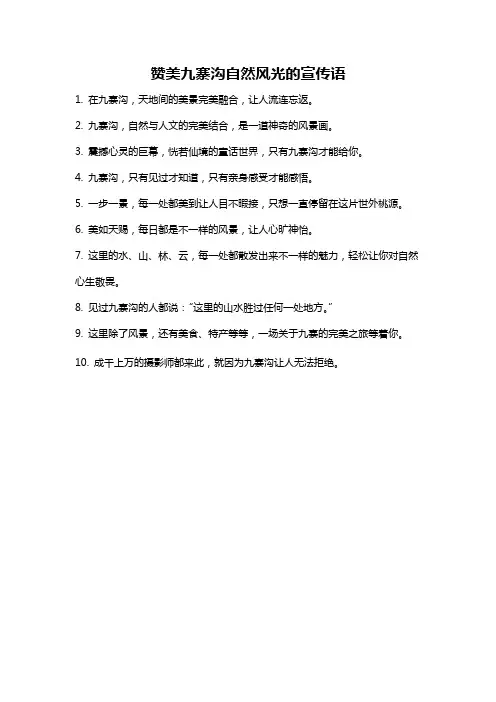 赞美九寨沟自然风光的宣传语

1. 在九寨沟，天地间的美景完美融合，让人流连忘返。

2. 九寨沟，自然与人文的完美结合，是一道神奇的风景画。

3. 震撼心灵的巨幕，恍若仙境的童话世界，只有九寨沟才能给你。

4. 九寨沟，只有见过才知道，只有亲身感受才能感悟。

5. 一步一景，每一处都美到让人目不暇接，只想一直停留在这片世外桃源。

6. 美如天赐，每日都是不一样的风景，让人心旷神怡。

7. 这里的水、山、林、云，每一处都散发出来不一样的魅力，轻松让你对自然心生敬畏。

8. 见过九寨沟的人都说：“这里的山水胜过任何一处地方。”

9. 这里除了风景，还有美食、特产等等，一场关于九寨的完美之旅等着你。

10. 成千上万的摄影师都来此，就因为九寨沟让人无法拒绝。